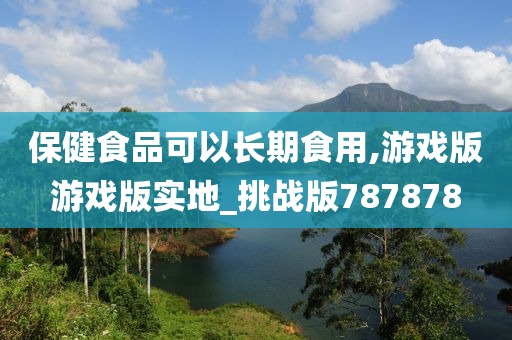 保健食品可以长期食用,游戏版游戏版实地_挑战版787878